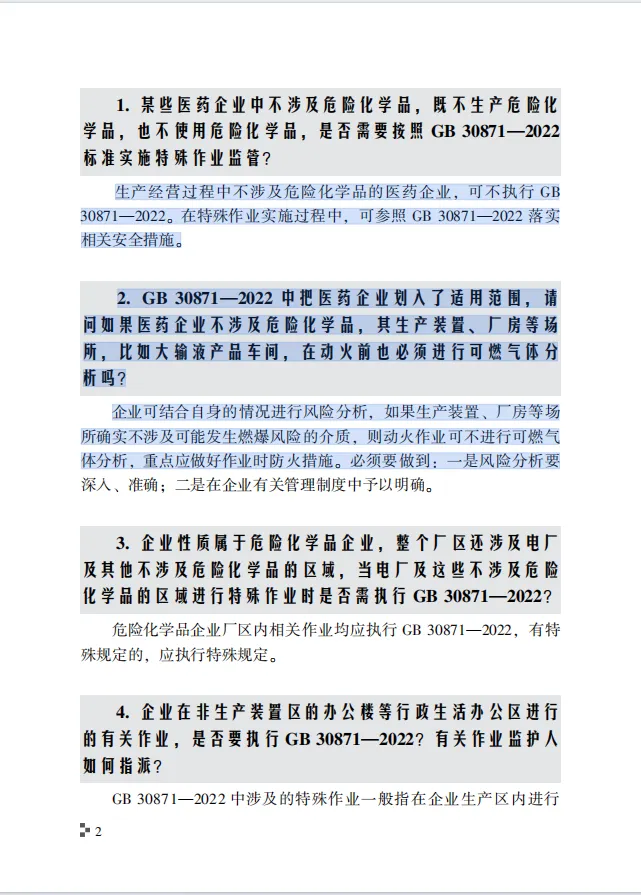 1. 某些医药企业中不涉及危险化学品，既不生产危险化学品，也不使用危险化学品，是否需要按照 GB 30871—2022 标准实施特殊作业监管？

生产经营过程中不涉及危险化学品的医药企业，可不执行 GB 30871—2022。在特殊作业实施过程中，可参照 GB 30871—2022 落实相关安全措施。

2. GB 30871—2022 中把医药企业划入了适用范围，请问如果医药企业不涉及危险化学品，其生产装置、厂房等场所，比如大输液产品车间，在动火前也必须进行可燃气体分析吗？

企业可结合自身的情况进行风险分析，如果生产装置、厂房等场所确实不涉及可能发生燃爆风险的介质，则动火作业可不进行可燃气体分析，重点应做好作业时防火措施。必须要做到：一是风险分析要深入、准确；二是在企业有关管理制度中予以明确。

3. 企业性质属于危险化学品企业，整个厂区还涉及电厂及其他不涉及危险化学品的区域，当电厂及这些不涉及危险化学品的区域进行特殊作业时是否需执行 GB 30871—2022？

危险化学品企业厂区内相关作业均应执行 GB 30871—2022，有特殊规定的，应执行特殊规定。

4. 企业在非生产装置区的办公楼等行政生活办公区进行的有关作业，是否要执行 GB 30871—2022？有关作业监护人如何指派？

GB 30871—2022 中涉及的特殊作业一般指在企业生产区内进行

2